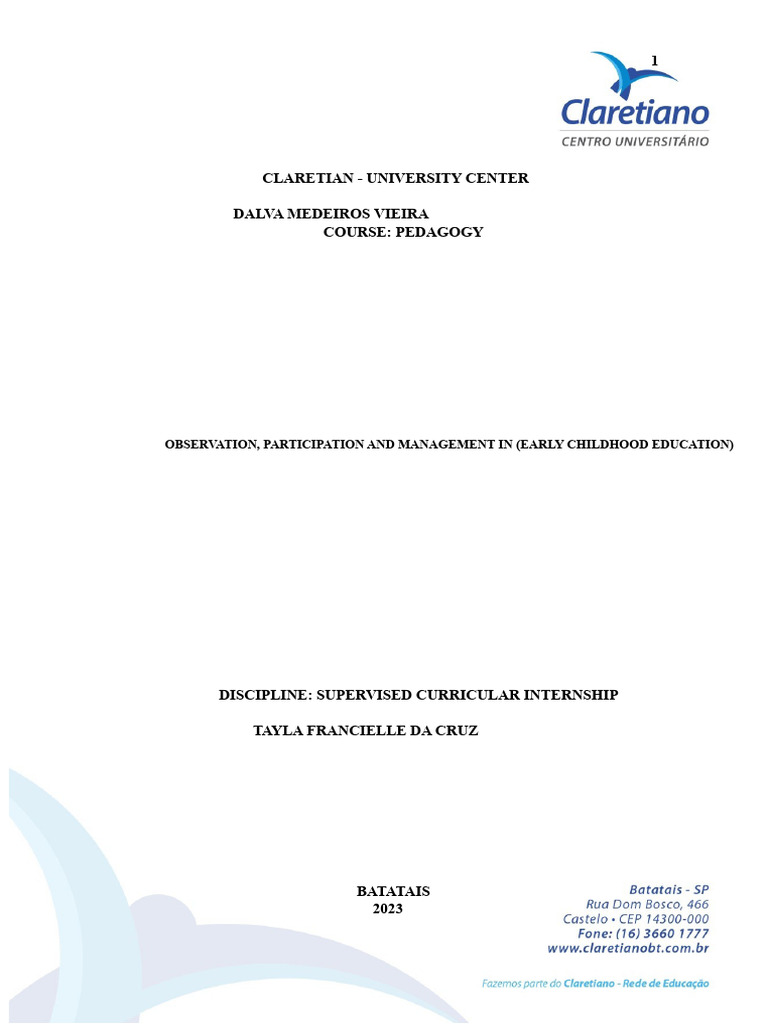 1

Claretiano
CENTRO UNIVERSITÁRIO

CLARETIAN - UNIVERSITY CENTER

DALVA MEDEIROS VIEIRA
COURSE: PEDAGOGY

OBSERVATION, PARTICIPATION AND MANAGEMENT IN (EARLY CHILDHOOD EDUCATION)

DISCIPLINE: SUPERVISED CURRICULAR INTERNSHIP

TAYLA FRANCIELLE DA CRUZ

BATATAIS
2023

Batatais - SP
Rua Dom Bosco, 466
Castelo • CEP 14300-000
Fone: (16) 3660 1777
www.claretianobt.com.br

Fazemos parte do Claretiano - Rede de Educação